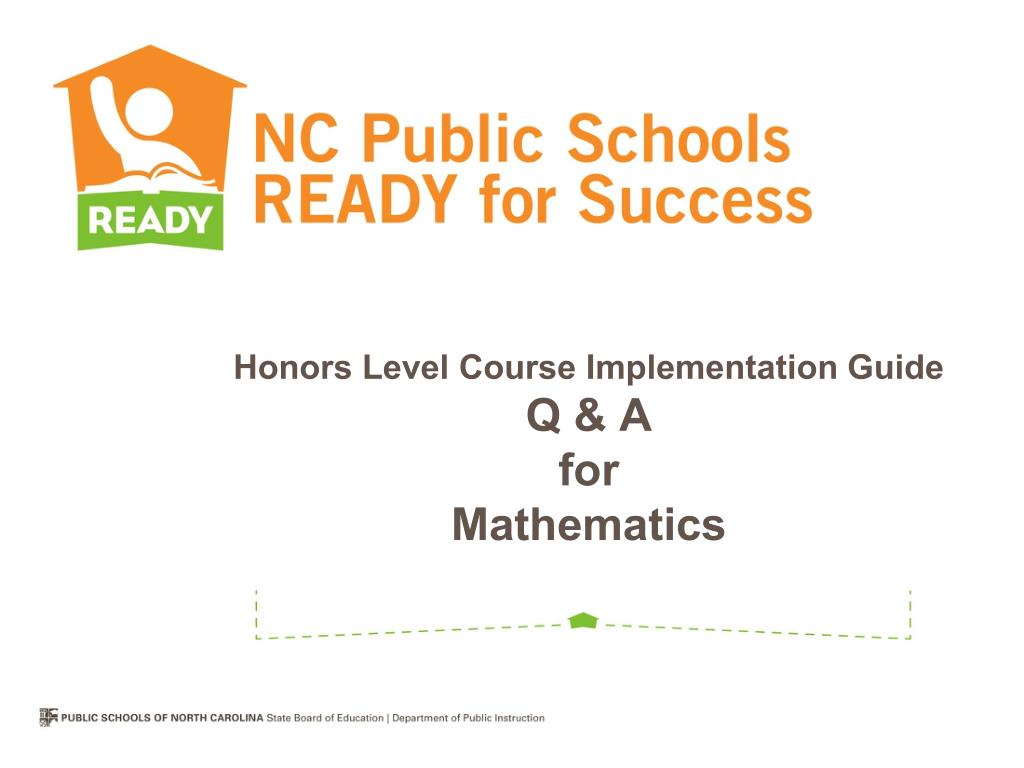 READY

NC Public Schools
READY for Success

Honors Level Course Implementation Guide
Q & A
for
Mathematics

PUBLIC SCHOOLS OF NORTH CAROLINA State Board of Education | Department of Public Instruction